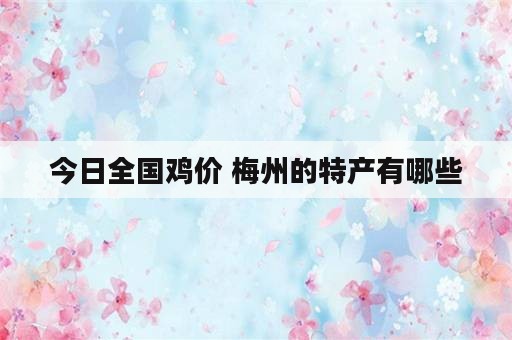 今日全国鸡价 梅州的特产有哪些